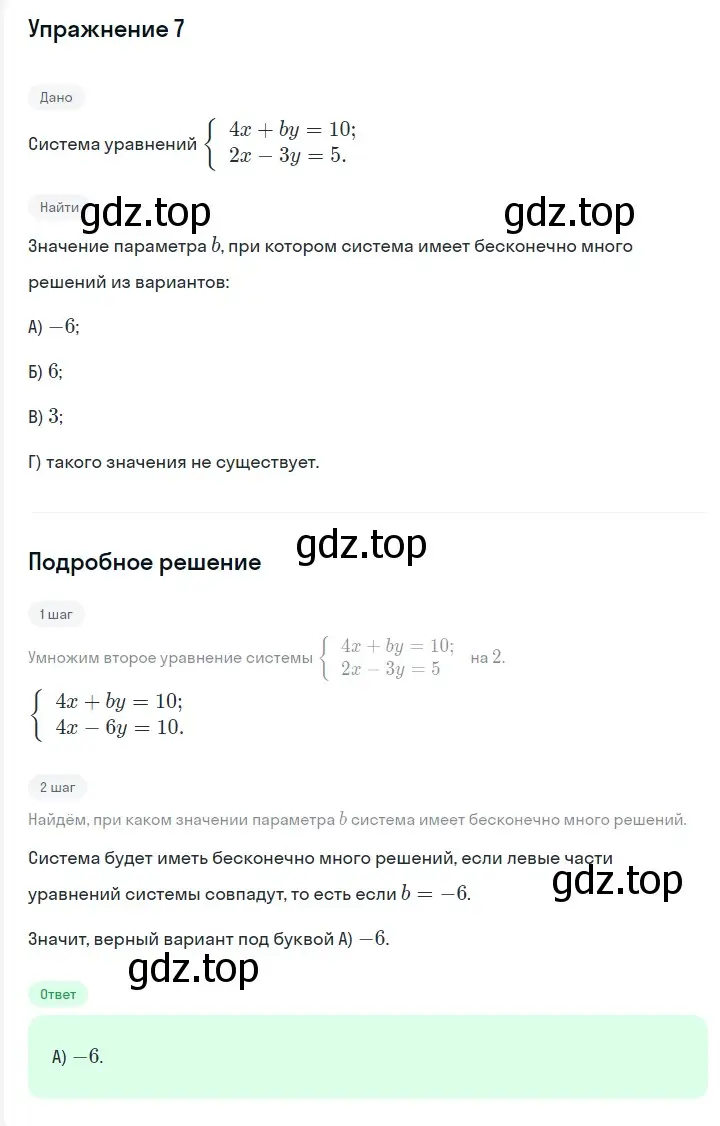 Упражнение 7

Дано

Система уравнений $\begin{cases} 4x + by = 10; \\ 2x - 3y = 5. \end{cases}$

Найти

gdz.top gdz.top

Значение параметра $b$, при котором система имеет бесконечно много решений из вариантов:

А) $-6$;

Б) $6$;

В) $3$;

Г) такого значения не существует.

gdz.top

Подробное решение

1 шаг

Умножим второе уравнение системы $\begin{cases} 4x + by = 10; \\ 2x - 3y = 5 \end{cases}$ на $2$.

$\begin{cases} 4x + by = 10; \\ 4x - 6y = 10. \end{cases}$

2 шаг

Найдём, при каком значении параметра $b$ система имеет бесконечно много решений.

Система будет иметь бесконечно много решений, если левые части уравнений системы совпадут, то есть если $b = -6$.

gdz.top

Значит, верный вариант под буквой А) $-6$.

gdz.top

Ответ

А) $-6$.